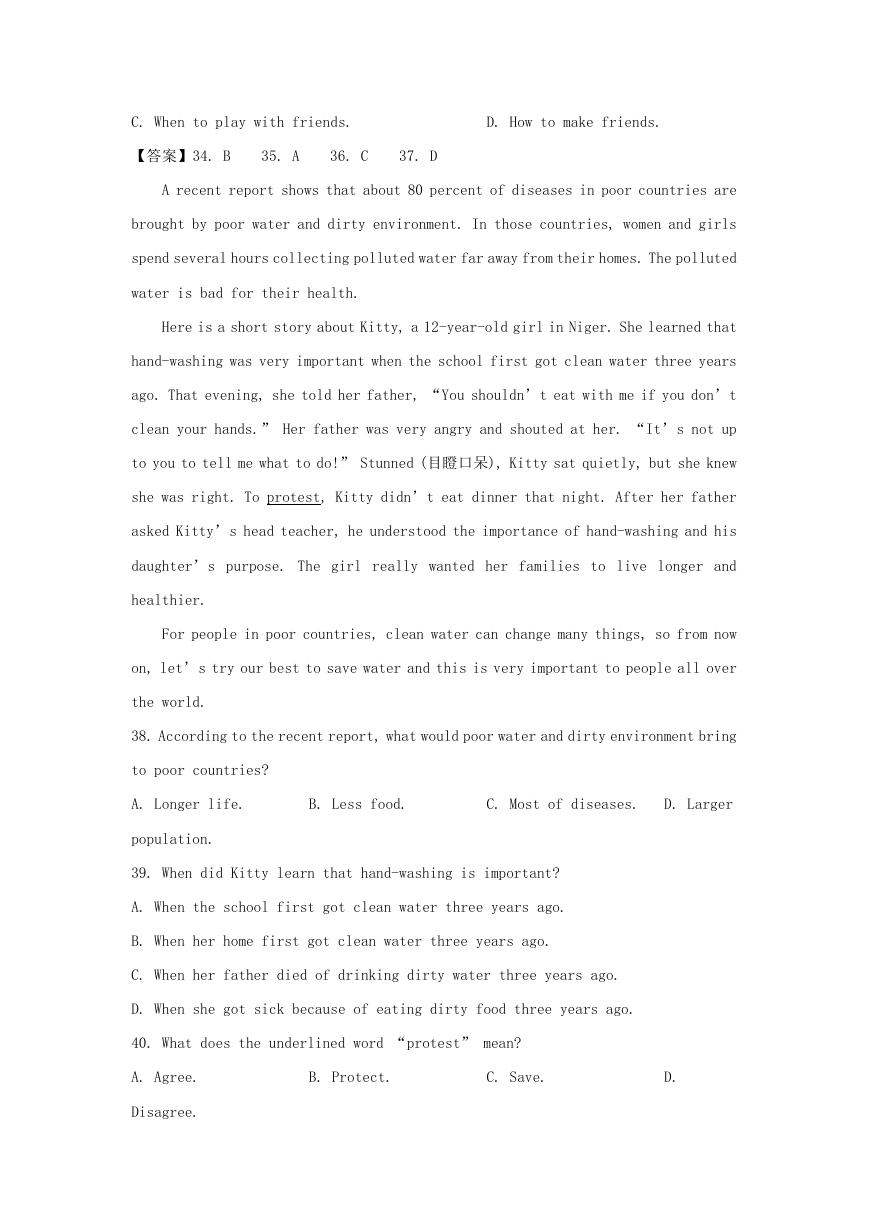 C. When to play with friends.                    D. How to make friends.

【答案】34. B    35. A    36. C    37. D

A recent report shows that about 80 percent of diseases in poor countries are brought by poor water and dirty environment. In those countries, women and girls spend several hours collecting polluted water far away from their homes. The polluted water is bad for their health.

Here is a short story about Kitty, a 12-year-old girl in Niger. She learned that hand-washing was very important when the school first got clean water three years ago. That evening, she told her father, “You shouldn’t eat with me if you don’t clean your hands.” Her father was very angry and shouted at her. “It’s not up to you to tell me what to do!” Stunned (目瞪口呆), Kitty sat quietly, but she knew she was right. To protest, Kitty didn’t eat dinner that night. After her father asked Kitty’s head teacher, he understood the importance of hand-washing and his daughter’s purpose. The girl really wanted her families to live longer and healthier.

For people in poor countries, clean water can change many things, so from now on, let’s try our best to save water and this is very important to people all over the world.

38. According to the recent report, what would poor water and dirty environment bring to poor countries?

A. Longer life.        B. Less food.        C. Most of diseases.    D. Larger population.

39. When did Kitty learn that hand-washing is important?

A. When the school first got clean water three years ago.

B. When her home first got clean water three years ago.

C. When her father died of drinking dirty water three years ago.

D. When she got sick because of eating dirty food three years ago.

40. What does the underlined word “protest” mean?

A. Agree.        B. Protect.        C. Save.        D. Disagree.